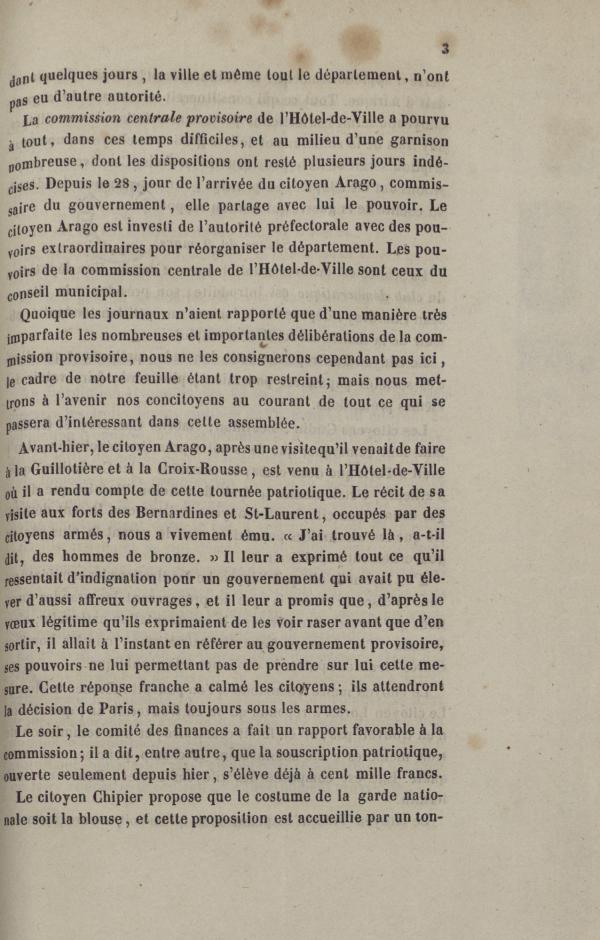 3

dant quelques jours, la ville et même tout le département, n'ont pas eu d'autre autorité.

La commission centrale provisoire de l'Hôtel-de-Ville a pourvu à tout, dans ces temps difficiles, et au milieu d'une garnison nombreuse, dont les dispositions ont resté plusieurs jours indécises. Depuis le 28, jour de l'arrivée du citoyen Arago, commissaire du gouvernement, elle partage avec lui le pouvoir. Le citoyen Arago est investi de l'autorité préfectorale avec des pouvoirs extraordinaires pour réorganiser le département. Les pouvoirs de la commission centrale de l'Hôtel-de-Ville sont ceux du conseil municipal.

Quoique les journaux n'aient rapporté que d'une manière très imparfaite les nombreuses et importantes délibérations de la commission provisoire, nous ne les consignerons cependant pas ici, le cadre de notre feuille étant trop restreint; mais nous mettrons à l'avenir nos concitoyens au courant de tout ce qui se passera d'intéressant dans cette assemblée.

Avant-hier, le citoyen Arago, après une visite qu'il venait de faire à la Guillotière et à la Croix-Rousse, est venu à l'Hôtel-de-Ville où il a rendu compte de cette tournée patriotique. Le récit de sa visite aux forts des Bernardines et St-Laurent, occupés par des citoyens armés, nous a vivement ému. « J'ai trouvé là, a-t-il dit, des hommes de bronze. » Il leur a exprimé tout ce qu'il ressentait d'indignation pour un gouvernement qui avait pu élever d'aussi affreux ouvrages, et il leur a promis que, d'après le vœux légitime qu'ils exprimaient de les voir raser avant que d'en sortir, il allait à l'instant en référer au gouvernement provisoire, ses pouvoirs ne lui permettant pas de prendre sur lui cette mesure. Cette réponse franche a calmé les citoyens; ils attendront la décision de Paris, mais toujours sous les armes.

Le soir, le comité des finances a fait un rapport favorable à la commission; il a dit, entre autre, que la souscription patriotique, ouverte seulement depuis hier, s'élève déjà à cent mille francs.

Le citoyen Chipier propose que le costume de la garde nationale soit la blouse, et cette proposition est accueillie par un ton-